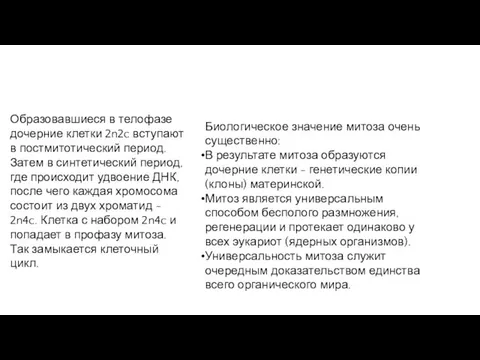 Образовавшиеся в телофазе дочерние клетки 2n2c вступают в постмитотический период. Затем в синтетический период, где происходит удвоение ДНК, после чего каждая хромосома состоит из двух хроматид - 2n4c. Клетка с набором 2n4c и попадает в профазу митоза. Так замыкается клеточный цикл.

Биологическое значение митоза очень существенно:
•В результате митоза образуются дочерние клетки - генетические копии (клоны) материнской.
•Митоз является универсальным способом бесполого размножения, регенерации и протекает одинаково у всех эукариот (ядерных организмов).
•Универсальность митоза служит очередным доказательством единства всего органического мира.